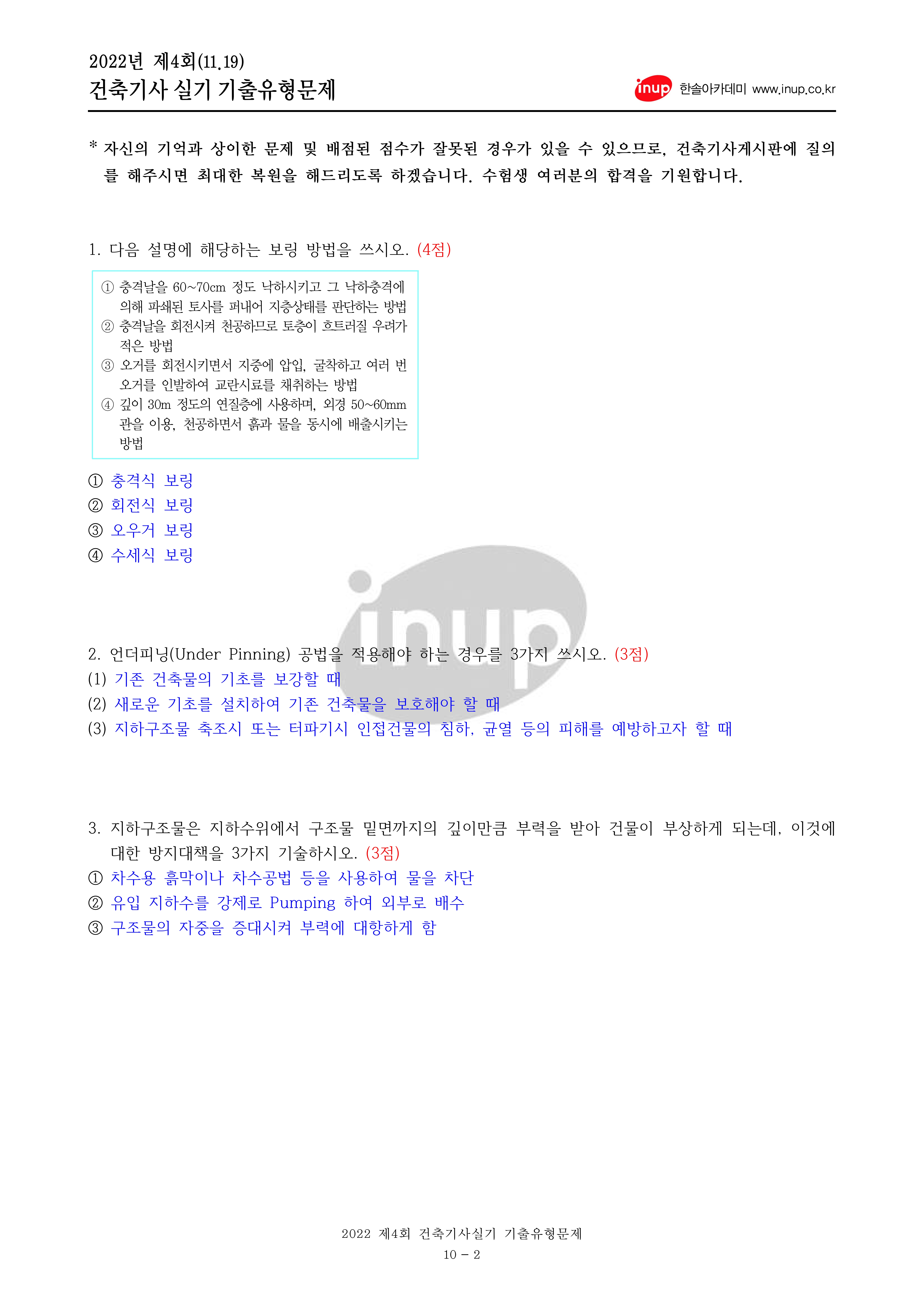 2022년 제4회(11.19)
건축기사 실기 기출유형문제

inup 한솔아카데미 www.inup.co.kr

* 자신의 기억과 상이한 문제 및 배점된 점수가 잘못된 경우가 있을 수 있으므로, 건축기사게시판에 질의를 해주시면 최대한 복원을 해드리도록 하겠습니다. 수험생 여러분의 합격을 기원합니다.

1. 다음 설명에 해당하는 보링 방법을 쓰시오. (4점)

① 충격날을 60~70cm 정도 낙하시키고 그 낙하충격에 의해 파쇄된 토사를 퍼내어 지층상태를 판단하는 방법
② 충격날을 회전시켜 천공하므로 토층이 흐트러질 우려가 적은 방법
③ 오거를 회전시키면서 지중에 압입, 굴착하고 여러 번 오거를 인발하여 교란시료를 채취하는 방법
④ 깊이 30m 정도의 연질층에 사용하며, 외경 50~60mm 관을 이용, 천공하면서 흙과 물을 동시에 배출시키는 방법

① 충격식 보링
② 회전식 보링
③ 오우거 보링
④ 수세식 보링

2. 언더피닝(Under Pinning) 공법을 적용해야 하는 경우를 3가지 쓰시오. (3점)
(1) 기존 건축물의 기초를 보강할 때
(2) 새로운 기초를 설치하여 기존 건축물을 보호해야 할 때
(3) 지하구조물 축조시 또는 터파기시 인접건물의 침하, 균열 등의 피해를 예방하고자 할 때

3. 지하구조물은 지하수위에서 구조물 밑면까지의 깊이만큼 부력을 받아 건물이 부상하게 되는데, 이것에 대한 방지대책을 3가지 기술하시오. (3점)
① 차수용 흙막이나 차수공법 등을 사용하여 물을 차단
② 유입 지하수를 강제로 Pumping 하여 외부로 배수
③ 구조물의 자중을 증대시켜 부력에 대항하게 함

2022 제4회 건축기사실기 기출유형문제
10 - 2

inup